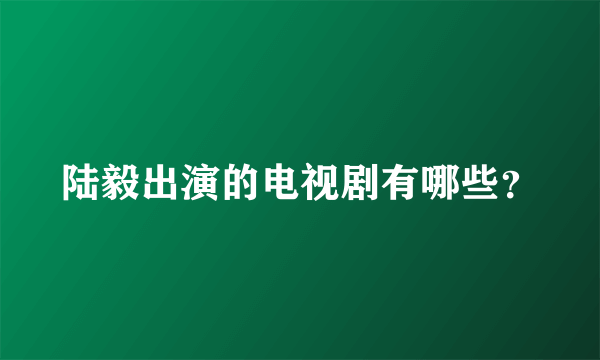 陆毅出演的电视剧有哪些？